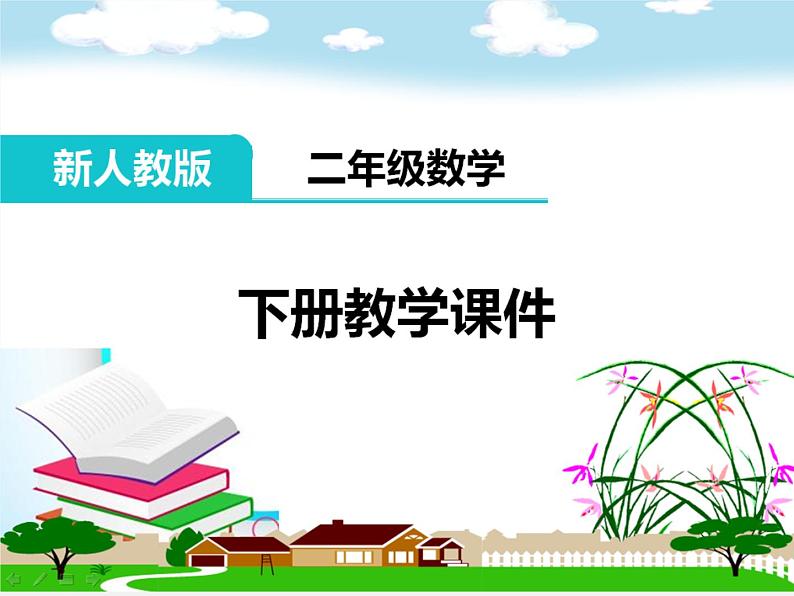 新人教版

二年级数学

下册教学课件